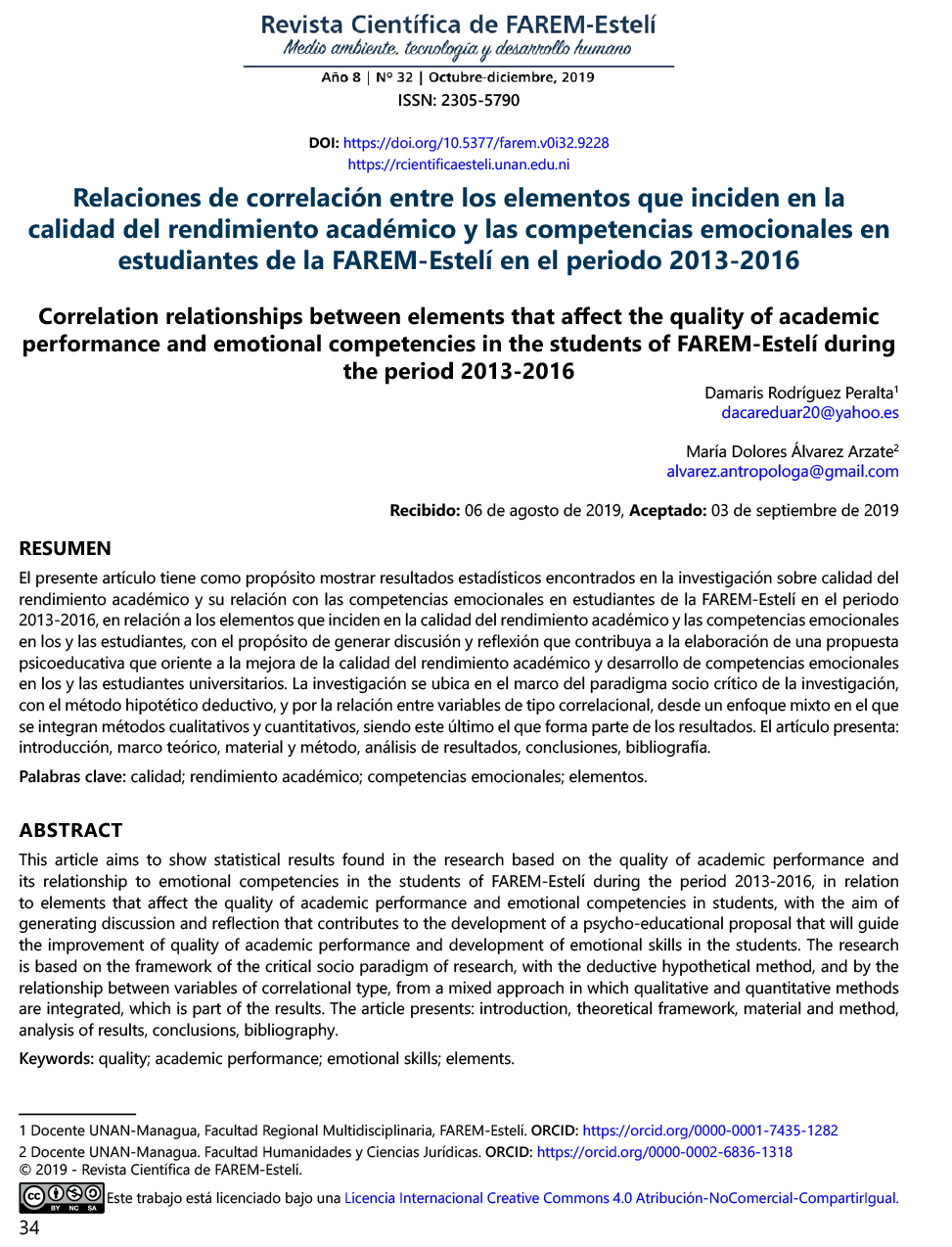 Revista Científica de FAREM-Estelí
Medio ambiente, tecnología y desarrollo humano

Año 8 | Nº 32 | Octubre-diciembre, 2019
ISSN: 2305-5790

DOI: https://doi.org/10.5377/farem.v0i32.9228
https://rcientificaesteli.unan.edu.ni

Relaciones de correlación entre los elementos que inciden en la calidad del rendimiento académico y las competencias emocionales en estudiantes de la FAREM-Estelí en el periodo 2013-2016

Correlation relationships between elements that affect the quality of academic performance and emotional competencies in the students of FAREM-Estelí during the period 2013-2016

Damaris Rodríguez Peralta$^1$
dacareduar20@yahoo.es

María Dolores Álvarez Arzate$^2$
alvarez.antropologa@gmail.com

Recibido: 06 de agosto de 2019, Aceptado: 03 de septiembre de 2019

RESUMEN

El presente artículo tiene como propósito mostrar resultados estadísticos encontrados en la investigación sobre calidad del rendimiento académico y su relación con las competencias emocionales en estudiantes de la FAREM-Estelí en el periodo 2013-2016, en relación a los elementos que inciden en la calidad del rendimiento académico y las competencias emocionales en los y las estudiantes, con el propósito de generar discusión y reflexión que contribuya a la elaboración de una propuesta psicoeducativa que oriente a la mejora de la calidad del rendimiento académico y desarrollo de competencias emocionales en los y las estudiantes universitarios. La investigación se ubica en el marco del paradigma socio crítico de la investigación, con el método hipotético deductivo, y por la relación entre variables de tipo correlacional, desde un enfoque mixto en el que se integran métodos cualitativos y cuantitativos, siendo este último el que forma parte de los resultados. El artículo presenta: introducción, marco teórico, material y método, análisis de resultados, conclusiones, bibliografía.

Palabras clave: calidad; rendimiento académico; competencias emocionales; elementos.

ABSTRACT

This article aims to show statistical results found in the research based on the quality of academic performance and its relationship to emotional competencies in the students of FAREM-Estelí during the period 2013-2016, in relation to elements that affect the quality of academic performance and emotional competencies in students, with the aim of generating discussion and reflection that contributes to the development of a psycho-educational proposal that will guide the improvement of quality of academic performance and development of emotional skills in the students. The research is based on the framework of the critical socio paradigm of research, with the deductive hypothetical method, and by the relationship between variables of correlational type, from a mixed approach in which qualitative and quantitative methods are integrated, which is part of the results. The article presents: introduction, theoretical framework, material and method, analysis of results, conclusions, bibliography.

Keywords: quality; academic performance; emotional skills; elements.

1 Docente UNAN-Managua, Facultad Regional Multidisciplinaria, FAREM-Estelí. ORCID: https://orcid.org/0000-0001-7435-1282
2 Docente UNAN-Managua. Facultad Humanidades y Ciencias Jurídicas. ORCID: https://orcid.org/0000-0002-6836-1318
© 2019 - Revista Científica de FAREM-Estelí.
BY NC SA Este trabajo está licenciado bajo una Licencia Internacional Creative Commons 4.0 Atribución-NoComercial-CompartirIgual.
34